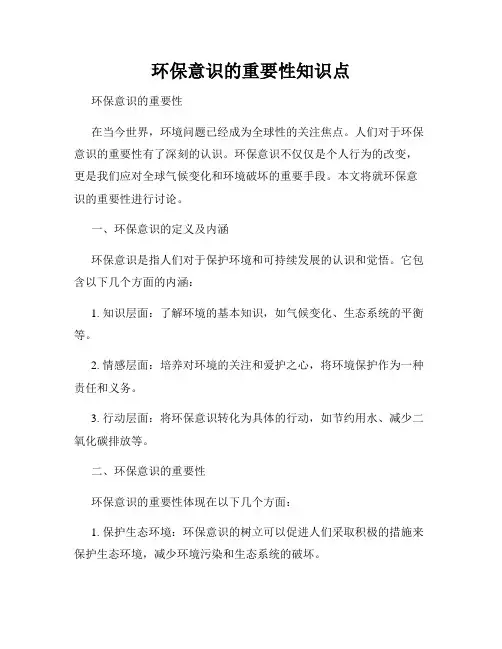 环保意识的重要性知识点

环保意识的重要性

在当今世界，环境问题已经成为全球性的关注焦点。人们对于环保意识的重要性有了深刻的认识。环保意识不仅仅是个人行为的改变，更是我们应对全球气候变化和环境破坏的重要手段。本文将就环保意识的重要性进行讨论。

一、环保意识的定义及内涵

环保意识是指人们对于保护环境和可持续发展的认识和觉悟。它包含以下几个方面的内涵：

1. 知识层面：了解环境的基本知识，如气候变化、生态系统的平衡等。

2. 情感层面：培养对环境的关注和爱护之心，将环境保护作为一种责任和义务。

3. 行动层面：将环保意识转化为具体的行动，如节约用水、减少二氧化碳排放等。

二、环保意识的重要性

环保意识的重要性体现在以下几个方面：

1. 保护生态环境：环保意识的树立可以促进人们采取积极的措施来保护生态环境，减少环境污染和生态系统的破坏。